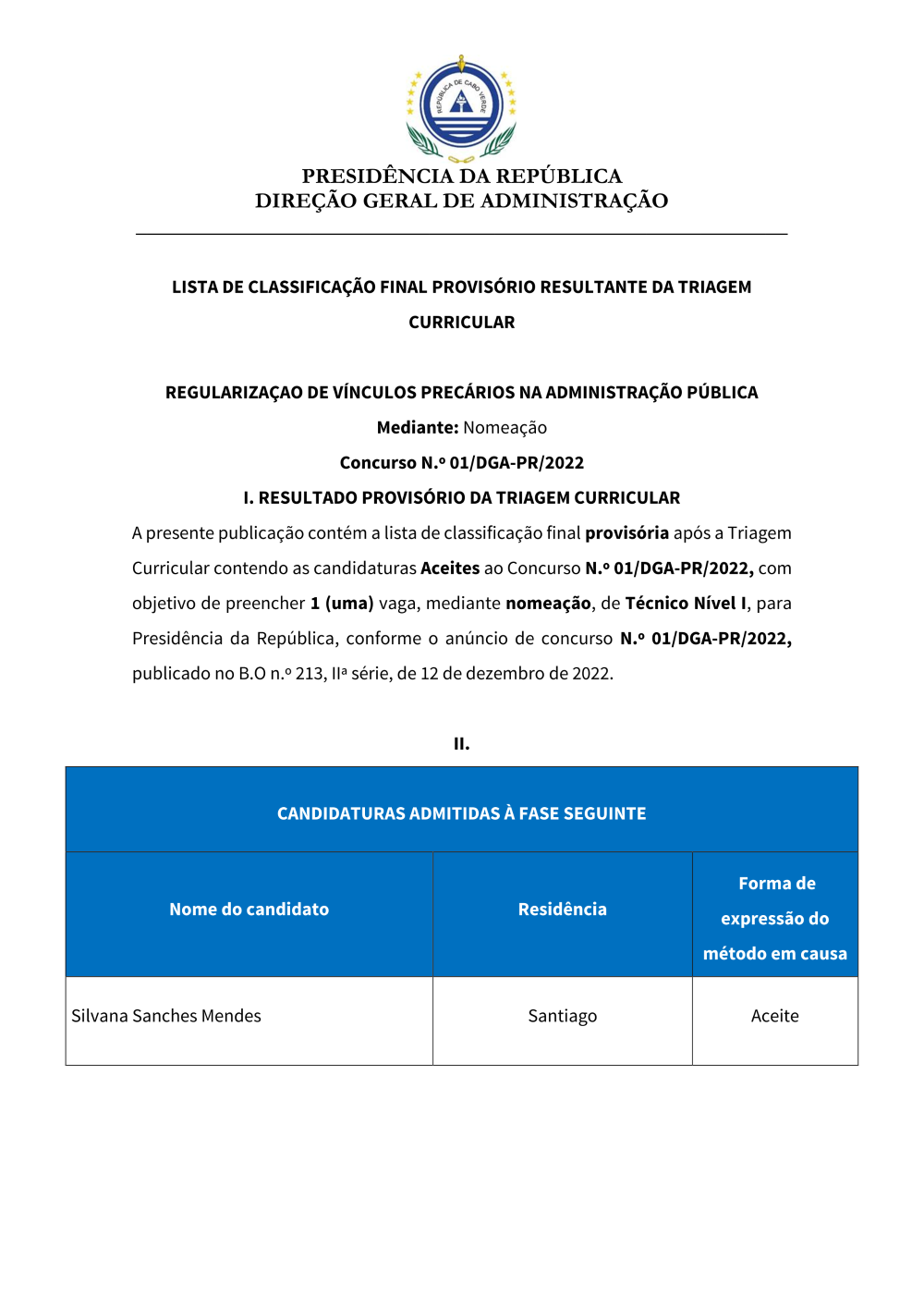 REPÚBLICA DE CABO VERDE

PRESIDÊNCIA DA REPÚBLICA
DIREÇÃO GERAL DE ADMINISTRAÇÃO

LISTA DE CLASSIFICAÇÃO FINAL PROVISÓRIO RESULTANTE DA TRIAGEM CURRICULAR

REGULARIZAÇAO DE VÍNCULOS PRECÁRIOS NA ADMINISTRAÇÃO PÚBLICA
Mediante: Nomeação
Concurso N.º 01/DGA-PR/2022
I. RESULTADO PROVISÓRIO DA TRIAGEM CURRICULAR

A presente publicação contém a lista de classificação final provisória após a Triagem Curricular contendo as candidaturas Aceites ao Concurso N.º 01/DGA-PR/2022, com objetivo de preencher 1 (uma) vaga, mediante nomeação, de Técnico Nível I, para Presidência da República, conforme o anúncio de concurso N.º 01/DGA-PR/2022, publicado no B.O n.º 213, IIª série, de 12 de dezembro de 2022.

II.

CANDIDATURAS ADMITIDAS À FASE SEGUINTE

| Nome do candidato | Residência | Forma de expressão do método em causa |
|---|---|---|
| Silvana Sanches Mendes | Santiago | Aceite |